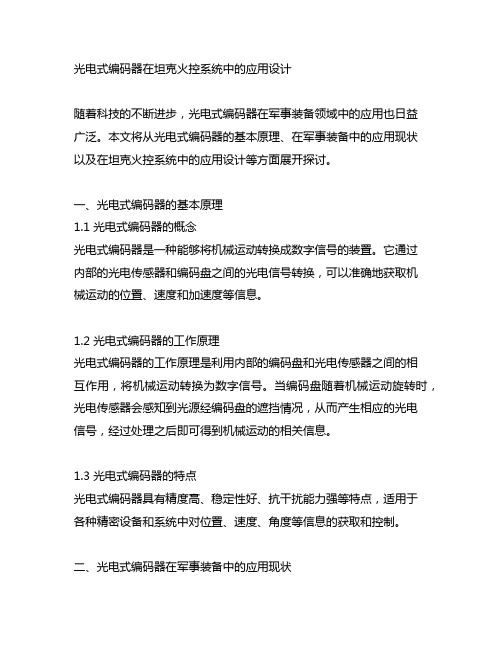 光电式编码器在坦克火控系统中的应用设计

随着科技的不断进步，光电式编码器在军事装备领域中的应用也日益广泛。本文将从光电式编码器的基本原理、在军事装备中的应用现状以及在坦克火控系统中的应用设计等方面展开探讨。

一、光电式编码器的基本原理
1.1 光电式编码器的概念
光电式编码器是一种能够将机械运动转换成数字信号的装置。它通过内部的光电传感器和编码盘之间的光电信号转换，可以准确地获取机械运动的位置、速度和加速度等信息。

1.2 光电式编码器的工作原理
光电式编码器的工作原理是利用内部的编码盘和光电传感器之间的相互作用，将机械运动转换为数字信号。当编码盘随着机械运动旋转时，光电传感器会感知到光源经编码盘的遮挡情况，从而产生相应的光电信号，经过处理之后即可得到机械运动的相关信息。

1.3 光电式编码器的特点
光电式编码器具有精度高、稳定性好、抗干扰能力强等特点，适用于各种精密设备和系统中对位置、速度、角度等信息的获取和控制。

二、光电式编码器在军事装备中的应用现状